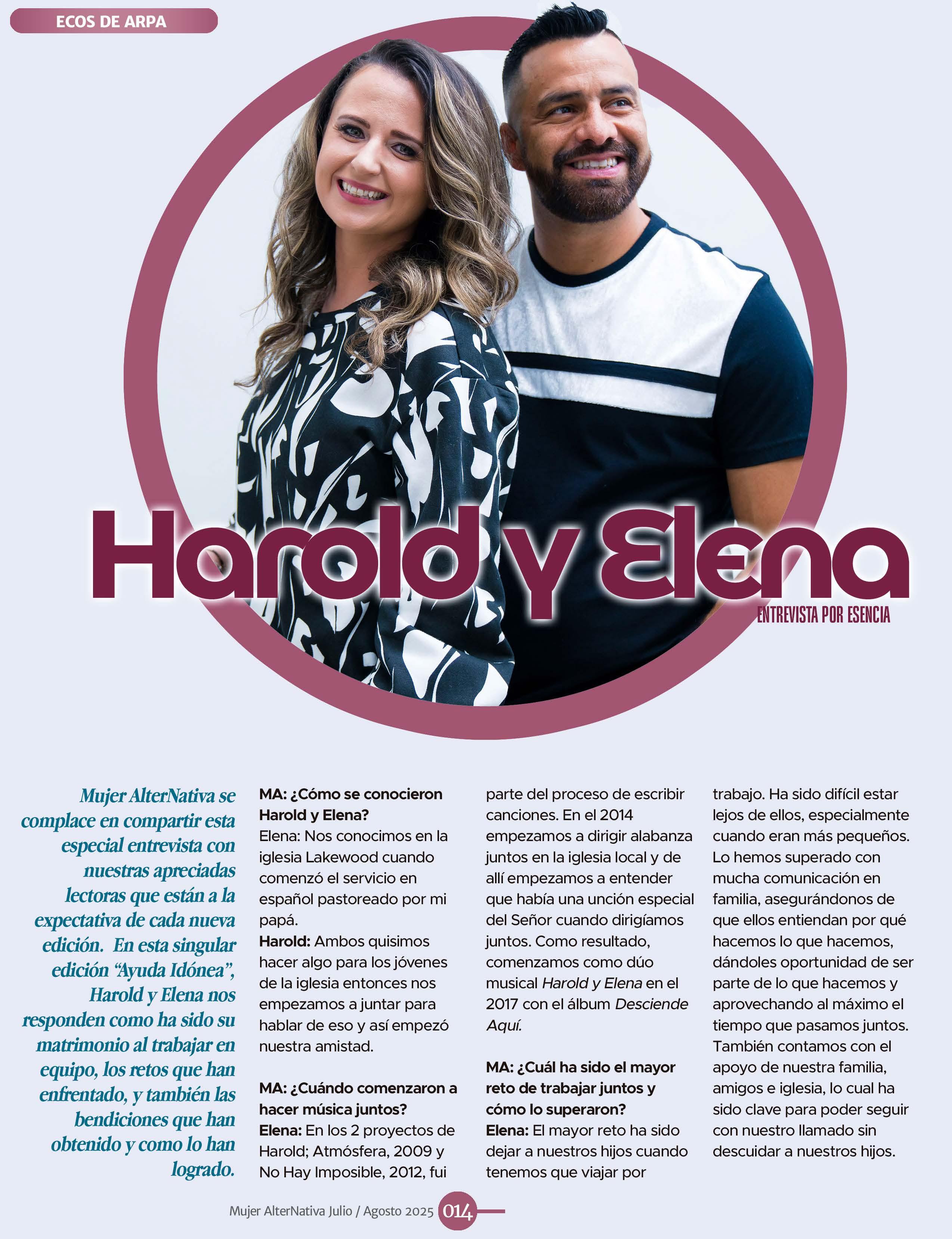 ECOS DE ARPA

Harold y Elena

ENTREVISTA POR ESENCIA

Mujer AlterNativa se complace en compartir esta especial entrevista con nuestras apreciadas lectoras que están a la expectativa de cada nueva edición. En esta singular edición "Ayuda Idónea", Harold y Elena nos responden como ha sido su matrimonio al trabajar en equipo, los retos que han enfrentado, y también las bendiciones que han obtenido y como lo han logrado.

MA: ¿Cómo se conocieron Harold y Elena?
Elena: Nos conocimos en la iglesia Lakewood cuando comenzó el servicio en español pastoreado por mi papá.
Harold: Ambos quisimos hacer algo para los jóvenes de la iglesia entonces nos empezamos a juntar para hablar de eso y así empezó nuestra amistad.

MA: ¿Cuándo comenzaron a hacer música juntos?
Elena: En los 2 proyectos de Harold; Atmósfera, 2009 y No Hay Imposible, 2012, fui parte del proceso de escribir canciones. En el 2014 empezamos a dirigir alabanza juntos en la iglesia local y de allí empezamos a entender que había una unción especial del Señor cuando dirigíamos juntos. Como resultado, comenzamos como dúo musical Harold y Elena en el 2017 con el álbum Desciende Aquí.

MA: ¿Cuál ha sido el mayor reto de trabajar juntos y cómo lo superaron?
Elena: El mayor reto ha sido dejar a nuestros hijos cuando tenemos que viajar por trabajo. Ha sido difícil estar lejos de ellos, especialmente cuando eran más pequeños. Lo hemos superado con mucha comunicación en familia, asegurándonos de que ellos entiendan por qué hacemos lo que hacemos, dándoles oportunidad de ser parte de lo que hacemos y aprovechando al máximo el tiempo que pasamos juntos. También contamos con el apoyo de nuestra familia, amigos e iglesia, lo cual ha sido clave para poder seguir con nuestro llamado sin descuidar a nuestros hijos.

Mujer AlterNativa Julio / Agosto 2025 014